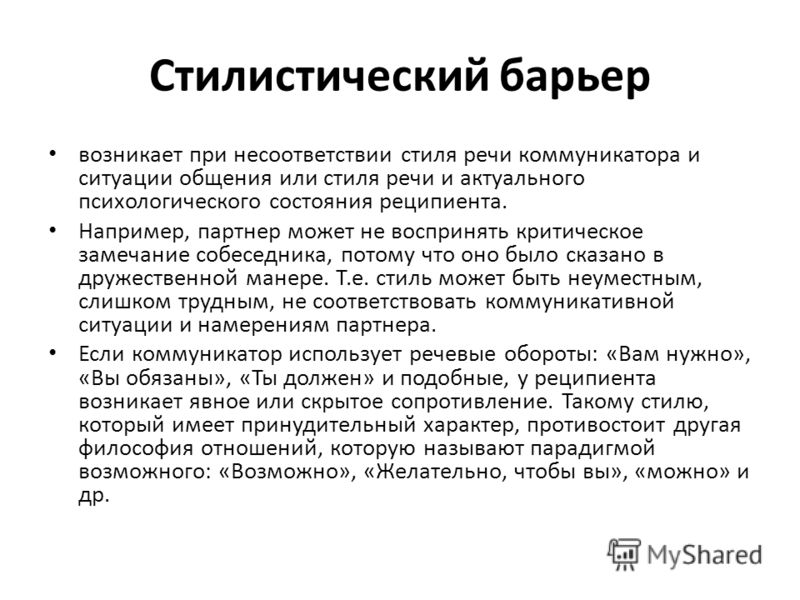 Стилистический барьер

• возникает при несоответствии стиля речи коммуникатора и ситуации общения или стиля речи и актуального психологического состояния реципиента.

• Например, партнер может не воспринять критическое замечание собеседника, потому что оно было сказано в дружественной манере. Т.е. стиль может быть неуместным, слишком трудным, не соответствовать коммуникативной ситуации и намерениям партнера.

• Если коммуникатор использует речевые обороты: «Вам нужно», «Вы обязаны», «Ты должен» и подобные, у реципиента возникает явное или скрытое сопротивление. Такому стилю, который имеет принудительный характер, противостоит другая философия отношений, которую называют парадигмой возможного: «Возможно», «Желательно, чтобы вы», «можно» и др.

MyShared